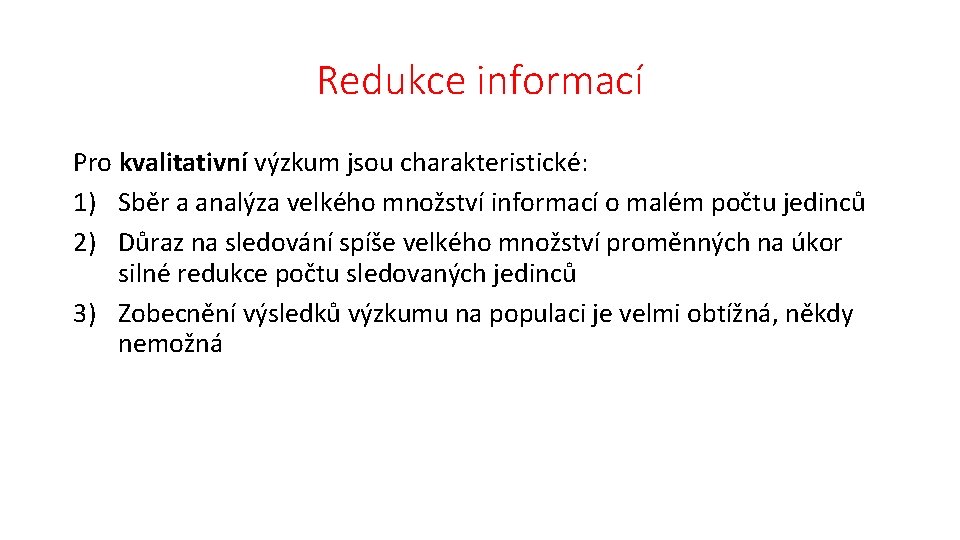 Redukce informací

Pro kvalitativní výzkum jsou charakteristické:
1) Sběr a analýza velkého množství informací o malém počtu jedinců
2) Důraz na sledování spíše velkého množství proměnných na úkor silné redukce počtu sledovaných jedinců
3) Zobecnění výsledků výzkumu na populaci je velmi obtížná, někdy nemožná